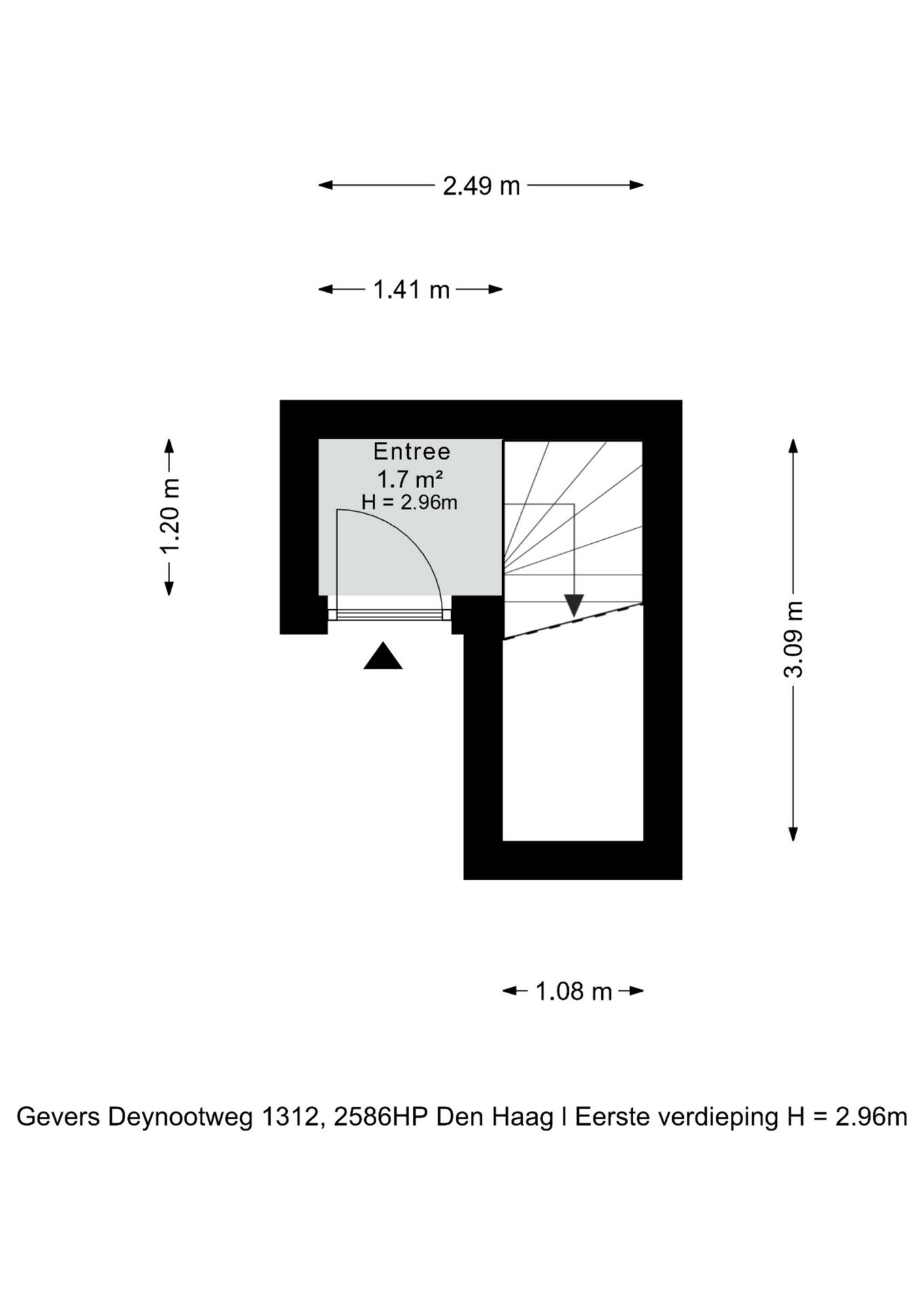 2.49 m

1.41 m

1.20 m

Entree
1.7 m²
H = 2.96m

3.09 m

1.08 m

Gevers Deynootweg 1312, 2586HP Den Haag | Eerste verdieping H = 2.96m